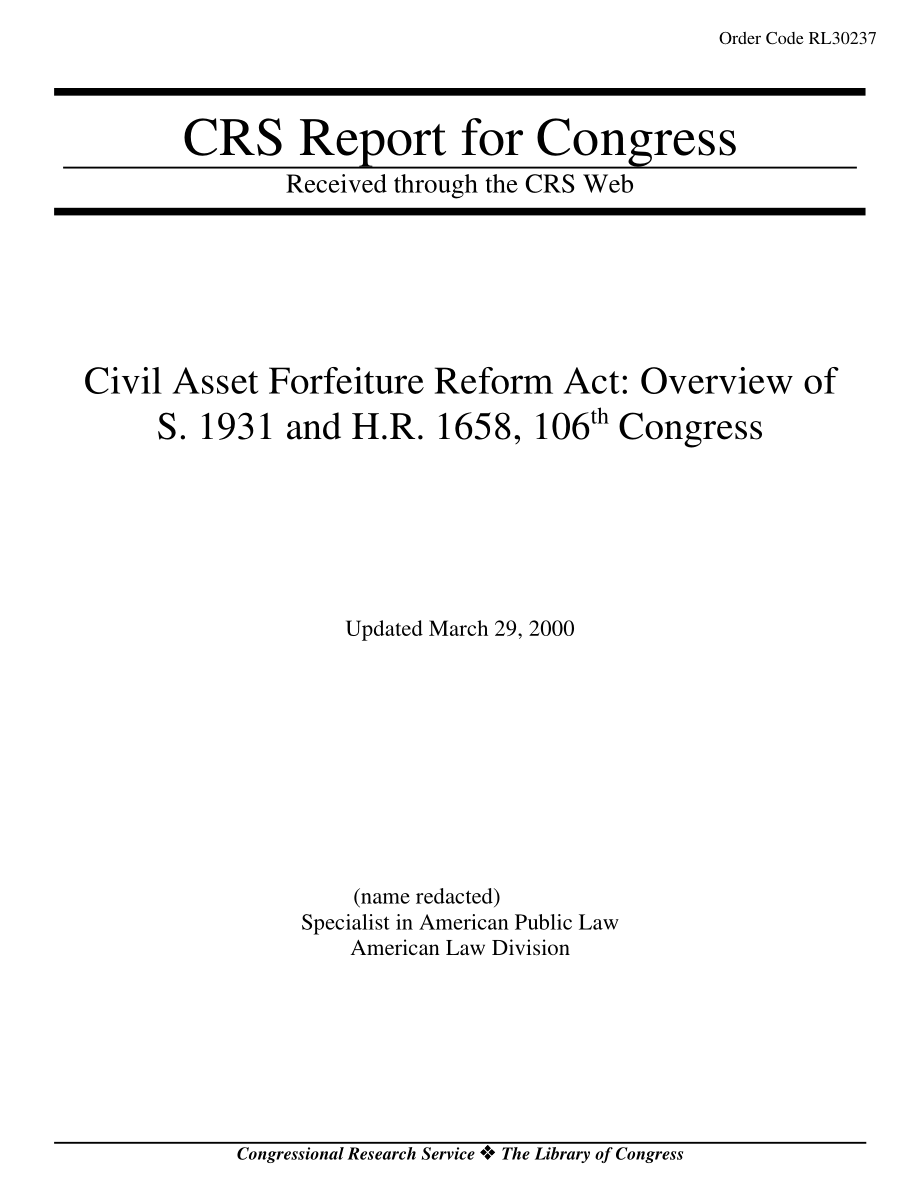 Order Code RL30237

CRS Report for Congress

Received through the CRS Web

Civil Asset Forfeiture Reform Act: Overview of S. 1931 and H.R. 1658, 106$^{th}$ Congress

Updated March 29, 2000

(name redacted)
Specialist in American Public Law
American Law Division

Congressional Research Service ❖ The Library of Congress